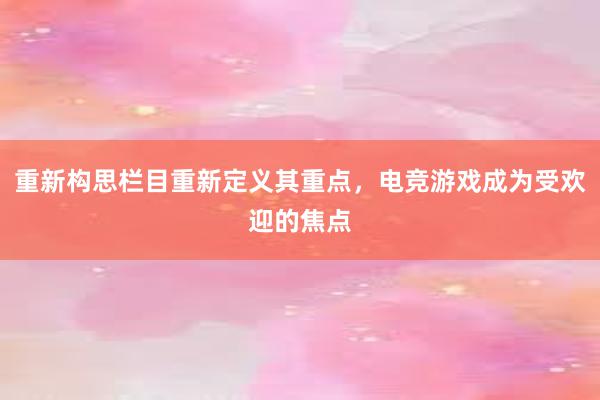 重新构思栏目重新定义其重点，电竞游戏成为受欢迎的焦点